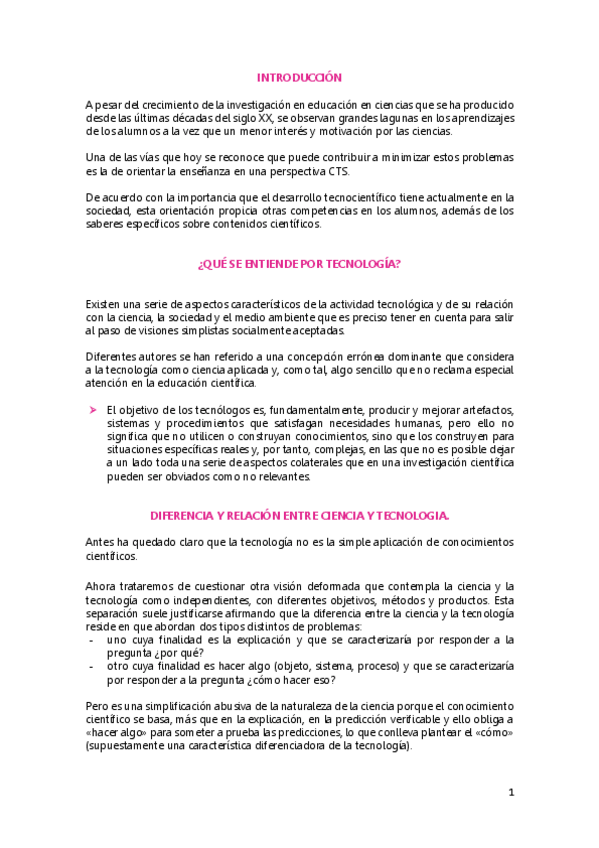 INTRODUCCIÓN

A pesar del crecimiento de la investigación en educación en ciencias que se ha producido desde las últimas décadas del siglo XX, se observan grandes lagunas en los aprendizajes de los alumnos a la vez que un menor interés y motivación por las ciencias.

Una de las vías que hoy se reconoce que puede contribuir a minimizar estos problemas es la de orientar la enseñanza en una perspectiva CTS.

De acuerdo con la importancia que el desarrollo tecnocientífico tiene actualmente en la sociedad, esta orientación propicia otras competencias en los alumnos, además de los saberes específicos sobre contenidos científicos.

¿QUÉ SE ENTIENDE POR TECNOLOGÍA?

Existen una serie de aspectos característicos de la actividad tecnológica y de su relación con la ciencia, la sociedad y el medio ambiente que es preciso tener en cuenta para salir al paso de visiones simplistas socialmente aceptadas.

Diferentes autores se han referido a una concepción errónea dominante que considera a la tecnología como ciencia aplicada y, como tal, algo sencillo que no reclama especial atención en la educación científica.

➤ El objetivo de los tecnólogos es, fundamentalmente, producir y mejorar artefactos, sistemas y procedimientos que satisfagan necesidades humanas, pero ello no significa que no utilicen o construyan conocimientos, sino que los construyen para situaciones específicas reales y, por tanto, complejas, en las que no es posible dejar a un lado toda una serie de aspectos colaterales que en una investigación científica pueden ser obviados como no relevantes.

DIFERENCIA Y RELACIÓN ENTRE CIENCIA Y TECNOLOGIA.

Antes ha quedado claro que la tecnología no es la simple aplicación de conocimientos científicos.

Ahora trataremos de cuestionar otra visión deformada que contempla la ciencia y la tecnología como independientes, con diferentes objetivos, métodos y productos. Esta separación suele justificarse afirmando que la diferencia entre la ciencia y la tecnología reside en que abordan dos tipos distintos de problemas:
- uno cuya finalidad es la explicación y que se caracterizaría por responder a la pregunta ¿por qué?
- otro cuya finalidad es hacer algo (objeto, sistema, proceso) y que se caracterizaría por responder a la pregunta ¿cómo hacer eso?

Pero es una simplificación abusiva de la naturaleza de la ciencia porque el conocimiento científico se basa, más que en la explicación, en la predicción verificable y ello obliga a «hacer algo» para someter a prueba las predicciones, lo que conlleva plantear el «cómo» (supuestamente una característica diferenciadora de la tecnología).

1